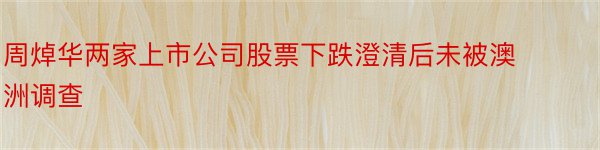 周焯华两家上市公司股票下跌澄清后未被澳洲调查